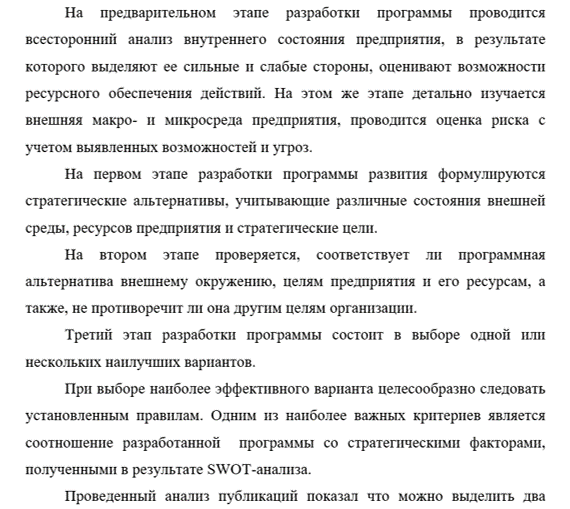 На предварительном этапе разработки программы проводится всесторонний анализ внутреннего состояния предприятия, в результате которого выделяют ее сильные и слабые стороны, оценивают возможности ресурсного обеспечения действий. На этом же этапе детально изучается внешняя макро- и микросреда предприятия, проводится оценка риска с учетом выявленных возможностей и угроз.

На первом этапе разработки программы развития формулируются стратегические альтернативы, учитывающие различные состояния внешней среды, ресурсов предприятия и стратегические цели.

На втором этапе проверяется, соответствует ли программная альтернатива внешнему окружению, целям предприятия и его ресурсам, а также, не противоречит ли она другим целям организации.

Третий этап разработки программы состоит в выборе одной или нескольких наилучших вариантов.

При выборе наиболее эффективного варианта целесообразно следовать установленным правилам. Одним из наиболее важных критериев является соотношение разработанной программы со стратегическими факторами, полученными в результате SWOT-анализа.

Проведенный анализ публикаций показал что можно выделить два